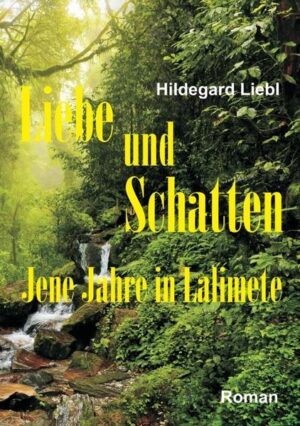 Hildegard Liebl

Liebe und Schatten

Jene Jahre in Lalimete

Roman